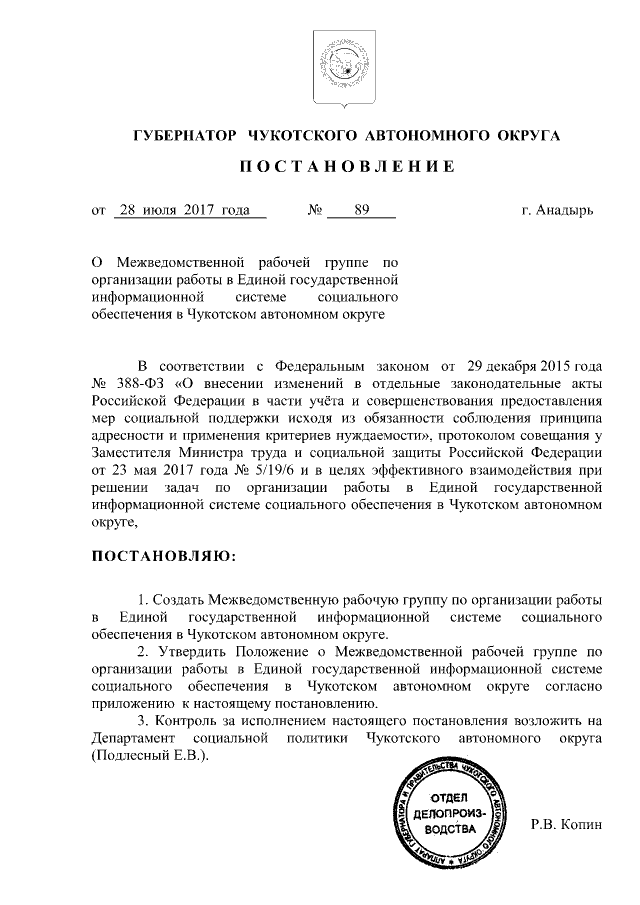 ГУБЕРНАТОР ЧУКОТСКОГО АВТОНОМНОГО ОКРУГА

ПОСТАНОВЛЕНИЕ

от 28 июля 2017 года № 89 г. Анадырь

О Межведомственной рабочей группе по организации работы в Единой государственной информационной системе социального обеспечения в Чукотском автономном округе

В соответствии с Федеральным законом от 29 декабря 2015 года № 388-ФЗ «О внесении изменений в отдельные законодательные акты Российской Федерации в части учёта и совершенствования предоставления мер социальной поддержки исходя из обязанности соблюдения принципа адресности и применения критериев нуждаемости», протоколом совещания у Заместителя Министра труда и социальной защиты Российской Федерации от 23 мая 2017 года № 5/19/6 и в целях эффективного взаимодействия при решении задач по организации работы в Единой государственной информационной системе социального обеспечения в Чукотском автономном округе,

ПОСТАНОВЛЯЮ:

1. Создать Межведомственную рабочую группу по организации работы в Единой государственной информационной системе социального обеспечения в Чукотском автономном округе.

2. Утвердить Положение о Межведомственной рабочей группе по организации работы в Единой государственной информационной системе социального обеспечения в Чукотском автономном округе согласно приложению к настоящему постановлению.

3. Контроль за исполнением настоящего постановления возложить на Департамент социальной политики Чукотского автономного округа (Подлесный Е.В.).

АППАРАТ ГУБЕРНАТОРА И ПРАВИТЕЛЬСТВА ЧУКОТСКОГО АВТОНОМНОГО ОКРУГА
ОТДЕЛ ДЕЛОПРОИЗВОДСТВА

Р.В. Копин